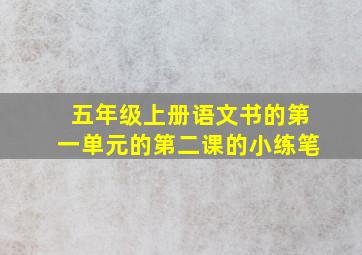 五年级上册语文书的第一单元的第二课的小练笔